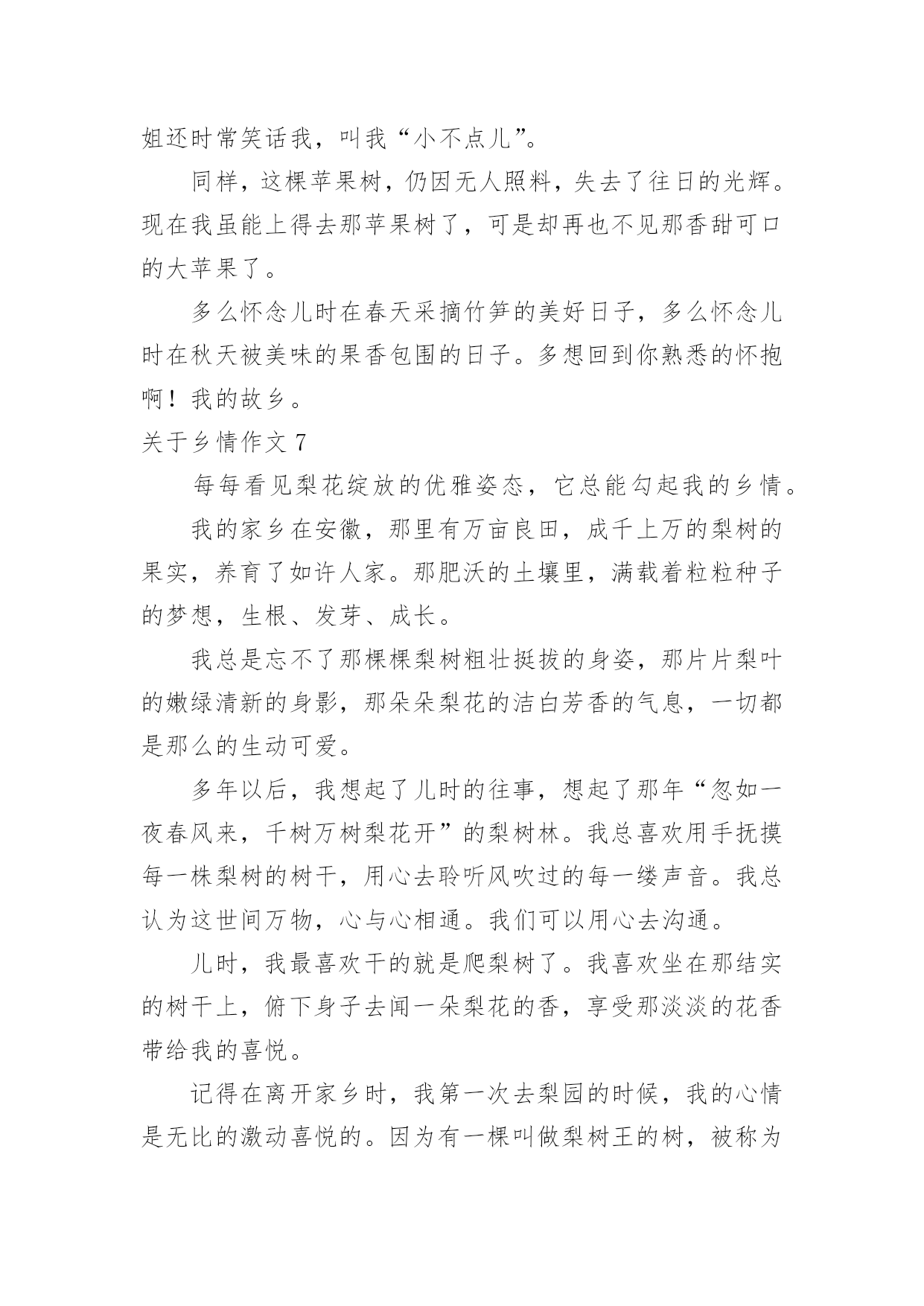 姐还时常笑话我，叫我“小不点儿”。

同样，这棵苹果树，仍因无人照料，失去了往日的光辉。现在我虽能上得去那苹果树了，可是却再也不见那香甜可口的大苹果了。

多么怀念儿时在春天采摘竹笋的美好日子，多么怀念儿时在秋天被美味的果香包围的日子。多想回到你熟悉的怀抱啊！我的故乡。

关于乡情作文 7

每每看见梨花绽放的优雅姿态，它总能勾起我的乡情。

我的家乡在安徽，那里有万亩良田，成千上万的梨树的果实，养育了如许人家。那肥沃的土壤里，满载着粒粒种子的梦想，生根、发芽、成长。

我总是忘不了那棵棵梨树粗壮挺拔的身姿，那片片梨叶的嫩绿清新的身影，那朵朵梨花的洁白芳香的气息，一切都是那么的生动可爱。

多年以后，我想起了儿时的往事，想起了那年“忽如一夜春风来，千树万树梨花开”的梨树林。我总喜欢用手抚摸每一株梨树的树干，用心去聆听风吹过的每一缕声音。我总认为这世间万物，心与心相通。我们可以用心去沟通。

儿时，我最喜欢干的就是爬梨树了。我喜欢坐在那结实的树干上，俯下身子去闻一朵梨花的香，享受那淡淡的花香带给我的喜悦。

记得在离开家乡时，我第一次去梨园的时候，我的心情是无比的激动喜悦的。因为有一棵叫做梨树王的树，被称为